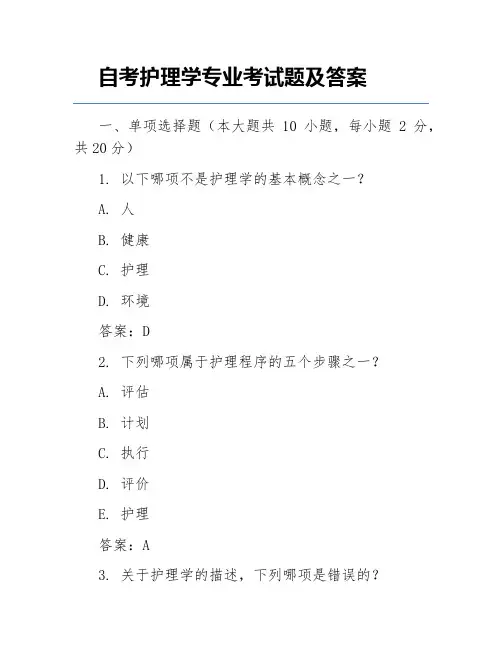 自考护理学专业考试题及答案

一、单项选择题（本大题共 10 小题，每小题 2 分，共 20 分）

1. 以下哪项不是护理学的基本概念之一？

A. 人

B. 健康

C. 护理

D. 环境

答案：D

2. 下列哪项属于护理程序的五个步骤之一？

A. 评估

B. 计划

C. 执行

D. 评价

E. 护理

答案：A

3. 关于护理学的描述，下列哪项是错误的？